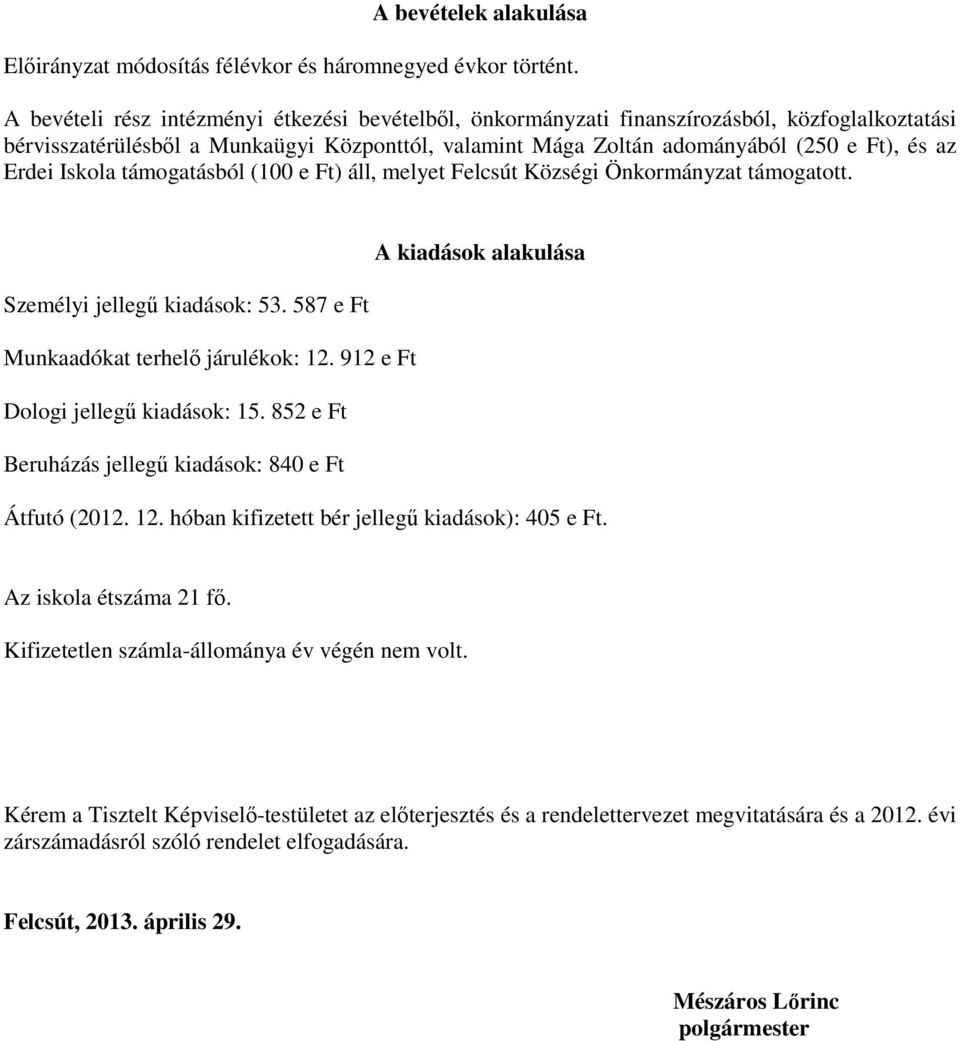 A bevételek alakulása

Előirányzat módosítás félévkor és háromnegyed évkor történt.

A bevételi rész intézményi étkezési bevételből, önkormányzati finanszírozásból, közfoglalkoztatási bérvisszatérülésből a Munkaügyi Központtól, valamint Mága Zoltán adományából (250 e Ft), és az Erdei Iskola támogatásból (100 e Ft) áll, melyet Felcsút Községi Önkormányzat támogatott.

A kiadások alakulása

Személyi jellegű kiadások: 53. 587 e Ft

Munkaadókat terhelő járulékok: 12. 912 e Ft

Dologi jellegű kiadások: 15. 852 e Ft

Beruházás jellegű kiadások: 840 e Ft

Átfutó (2012. 12. hóban kifizetett bér jellegű kiadások): 405 e Ft.

Az iskola étszáma 21 fő.

Kifizetetlen számla-állománya év végén nem volt.

Kérem a Tisztelt Képviselő-testületet az előterjesztés és a rendelettervezet megvitatására és a 2012. évi zárszámadásról szóló rendelet elfogadására.

Felcsút, 2013. április 29.

Mészáros Lőrinc
polgármester